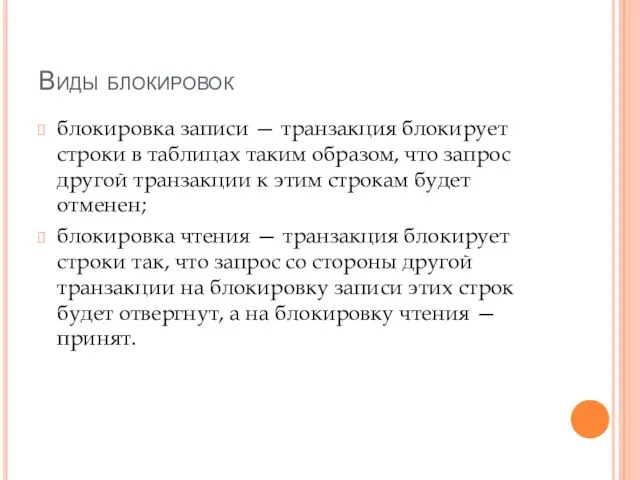 Виды блокировок

блокировка записи — транзакция блокирует строки в таблицах таким образом, что запрос другой транзакции к этим строкам будет отменен;

блокировка чтения — транзакция блокирует строки так, что запрос со стороны другой транзакции на блокировку записи этих строк будет отвергнут, а на блокировку чтения — принят.